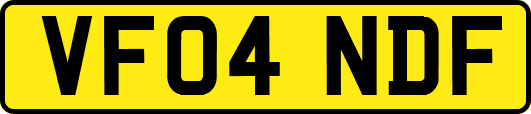 VF04 NDF